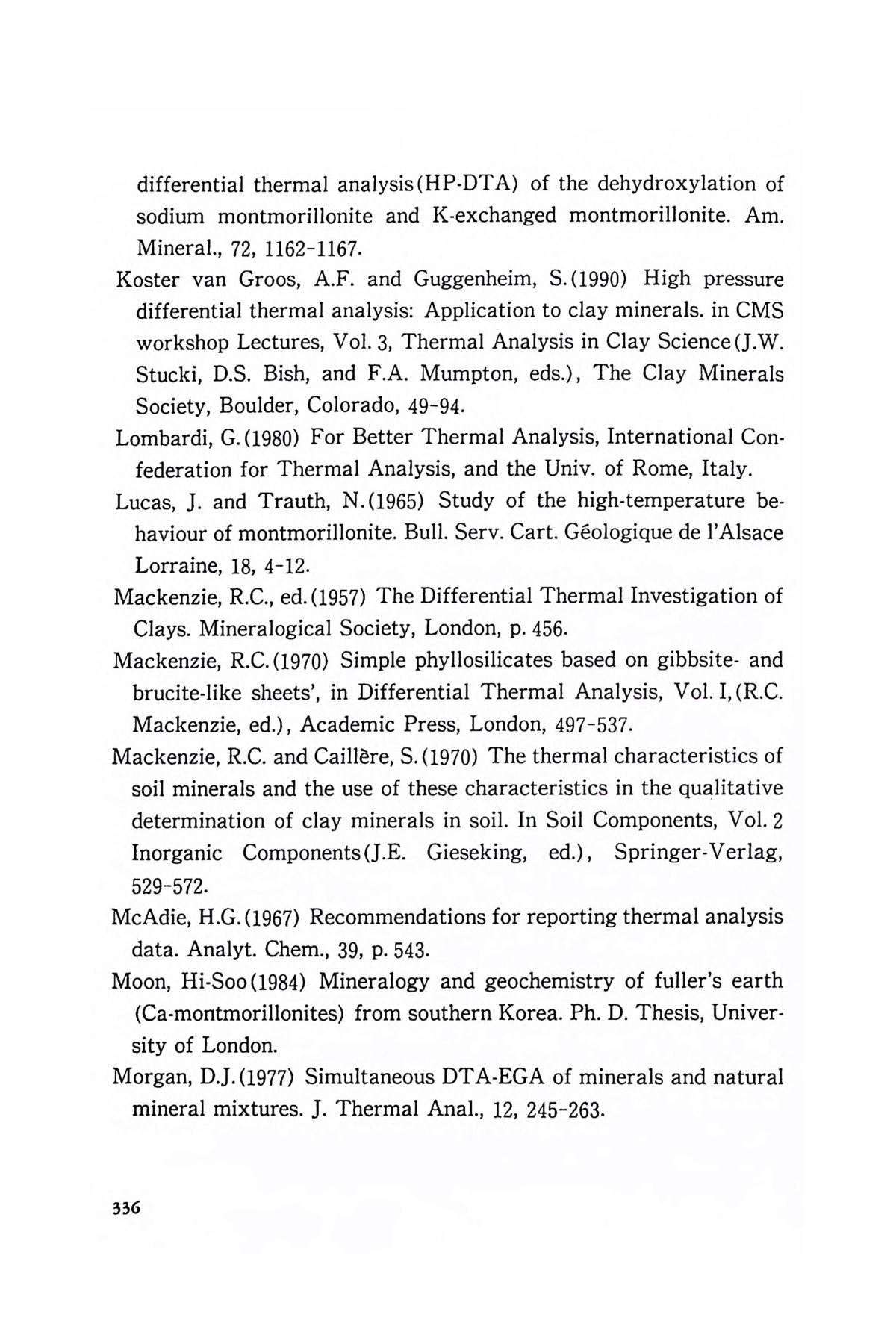 differential thermal analysis(HP-DTA) of the dehydroxylation of sodium montmorillonite and K-exchanged montmorillonite. Am. Mineral., 72, 1162-1167.

Koster van Groos, A.F. and Guggenheim, S.(1990) High pressure differential thermal analysis: Application to clay minerals. in CMS workshop Lectures, Vol. 3, Thermal Analysis in Clay Science(J.W. Stucki, D.S. Bish, and F.A. Mumpton, eds.), The Clay Minerals Society, Boulder, Colorado, 49-94.

Lombardi, G.(1980) For Better Thermal Analysis, International Confederation for Thermal Analysis, and the Univ. of Rome, Italy.

Lucas, J. and Trauth, N.(1965) Study of the high-temperature behaviour of montmorillonite. Bull. Serv. Cart. Gēologique de l'Alsace Lorraine, 18, 4-12.

Mackenzie, R.C., ed.(1957) The Differential Thermal Investigation of Clays. Mineralogical Society, London, p. 456.

Mackenzie, R.C.(1970) Simple phyllosilicates based on gibbsite- and brucite-like sheets', in Differential Thermal Analysis, Vol. I,(R.C. Mackenzie, ed.), Academic Press, London, 497-537.

Mackenzie, R.C. and Caillēre, S.(1970) The thermal characteristics of soil minerals and the use of these characteristics in the qualitative determination of clay minerals in soil. In Soil Components, Vol. 2 Inorganic Components(J.E. Gieseking, ed.), Springer-Verlag, 529-572.

McAdie, H.G.(1967) Recommendations for reporting thermal analysis data. Analyt. Chem., 39, p. 543.

Moon, Hi-Soo(1984) Mineralogy and geochemistry of fuller's earth (Ca-montmorillonites) from southern Korea. Ph. D. Thesis, University of London.

Morgan, D.J.(1977) Simultaneous DTA-EGA of minerals and natural mineral mixtures. J. Thermal Anal., 12, 245-263.

336